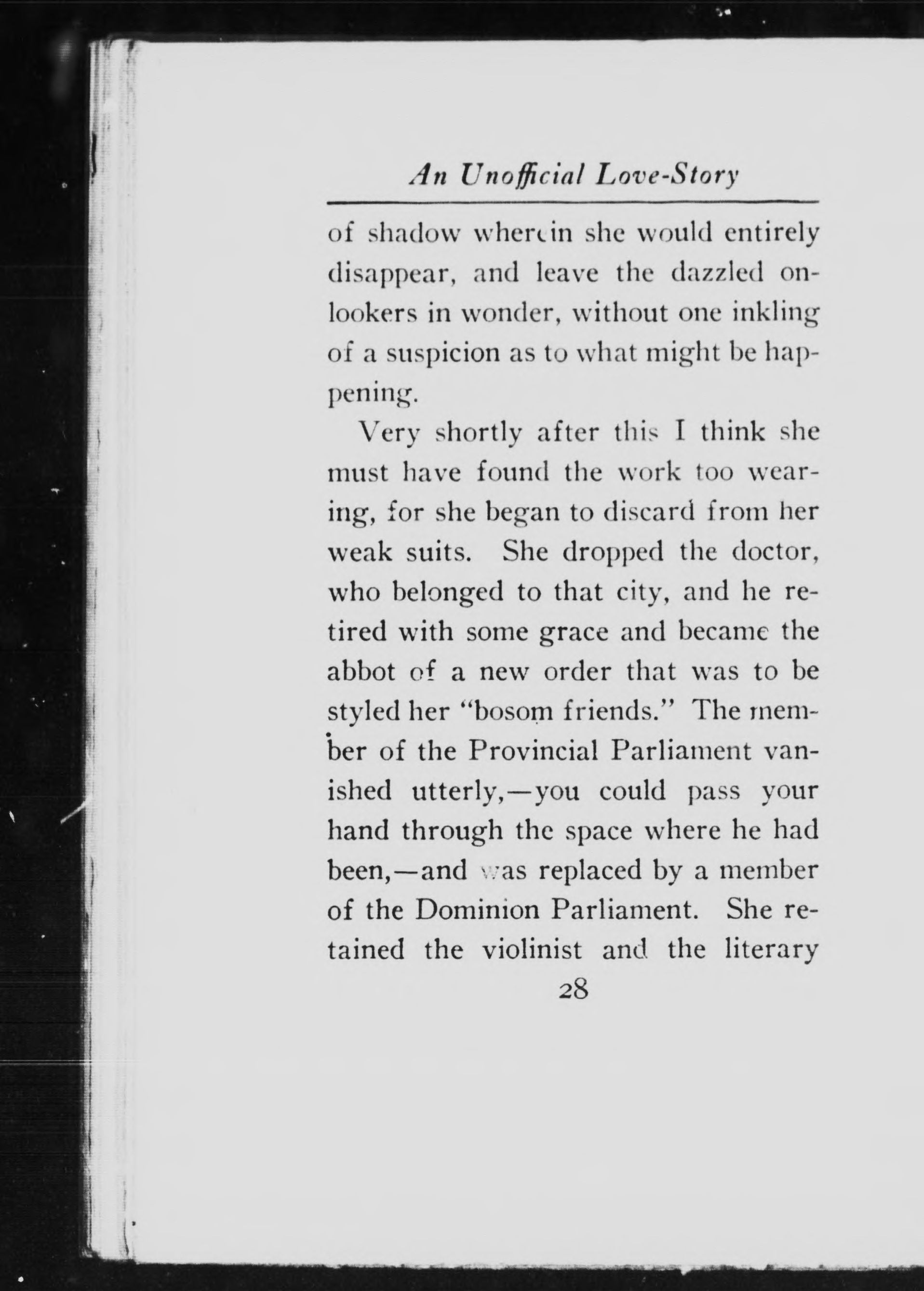 An Unofficial Love-Story

of shadow wherein she would entirely disappear, and leave the dazzled onlookers in wonder, without one inkling of a suspicion as to what might be happening.

Very shortly after this I think she must have found the work too wearing, for she began to discard from her weak suits. She dropped the doctor, who belonged to that city, and he retired with some grace and became the abbot of a new order that was to be styled her "bosom friends." The member of the Provincial Parliament vanished utterly,—you could pass your hand through the space where he had been,—and was replaced by a member of the Dominion Parliament. She retained the violinist and the literary

28